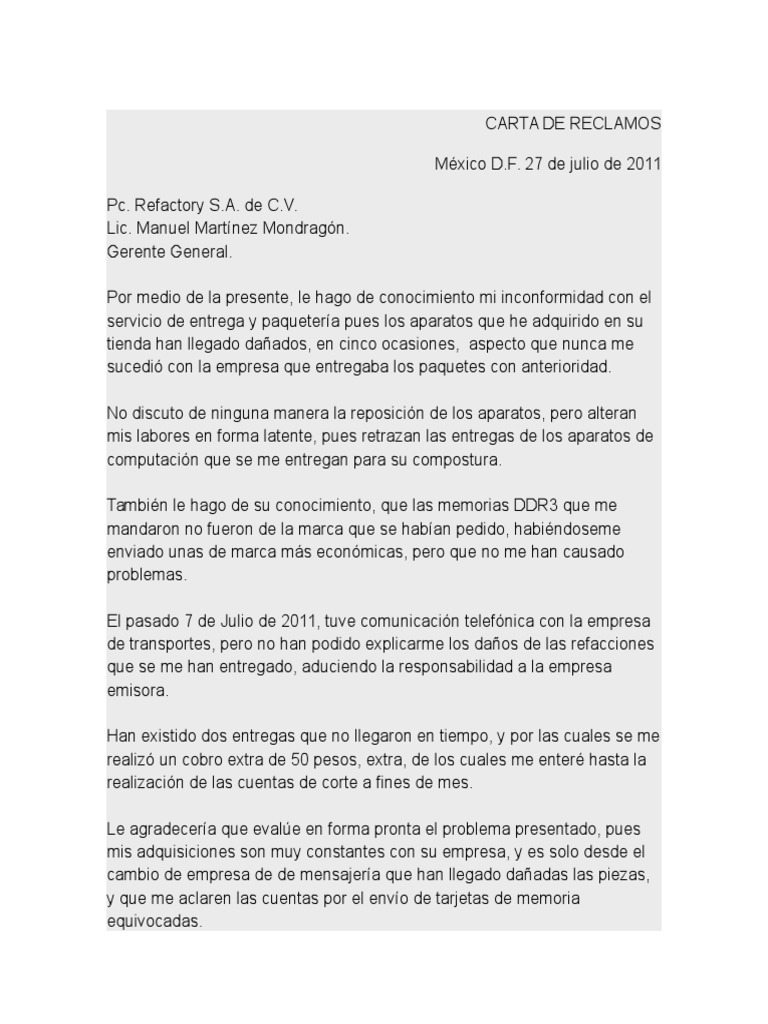 CARTA DE RECLAMOS

México D.F. 27 de julio de 2011

Pc. Refactory S.A. de C.V.
Lic. Manuel Martínez Mondragón.
Gerente General.

Por medio de la presente, le hago de conocimiento mi inconformidad con el servicio de entrega y paquetería pues los aparatos que he adquirido en su tienda han llegado dañados, en cinco ocasiones, aspecto que nunca me sucedió con la empresa que entregaba los paquetes con anterioridad.

No discuto de ninguna manera la reposición de los aparatos, pero alteran mis labores en forma latente, pues retrazan las entregas de los aparatos de computación que se me entregan para su compostura.

También le hago de su conocimiento, que las memorias DDR3 que me mandaron no fueron de la marca que se habían pedido, habiéndoseme enviado unas de marca más económicas, pero que no me han causado problemas.

El pasado 7 de Julio de 2011, tuve comunicación telefónica con la empresa de transportes, pero no han podido explicarme los daños de las refacciones que se me han entregado, aduciendo la responsabilidad a la empresa emisora.

Han existido dos entregas que no llegaron en tiempo, y por las cuales se me realizó un cobro extra de 50 pesos, extra, de los cuales me enteré hasta la realización de las cuentas de corte a fines de mes.

Le agradecería que evalúe en forma pronta el problema presentado, pues mis adquisiciones son muy constantes con su empresa, y es solo desde el cambio de empresa de de mensajería que han llegado dañadas las piezas, y que me aclaren las cuentas por el envío de tarjetas de memoria equivocadas.